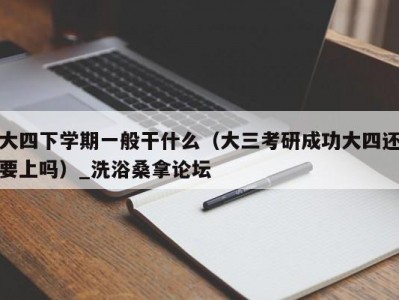 大四下学期一般干什么（大三考研成功大四还要上吗）_洗浴桑拿论坛